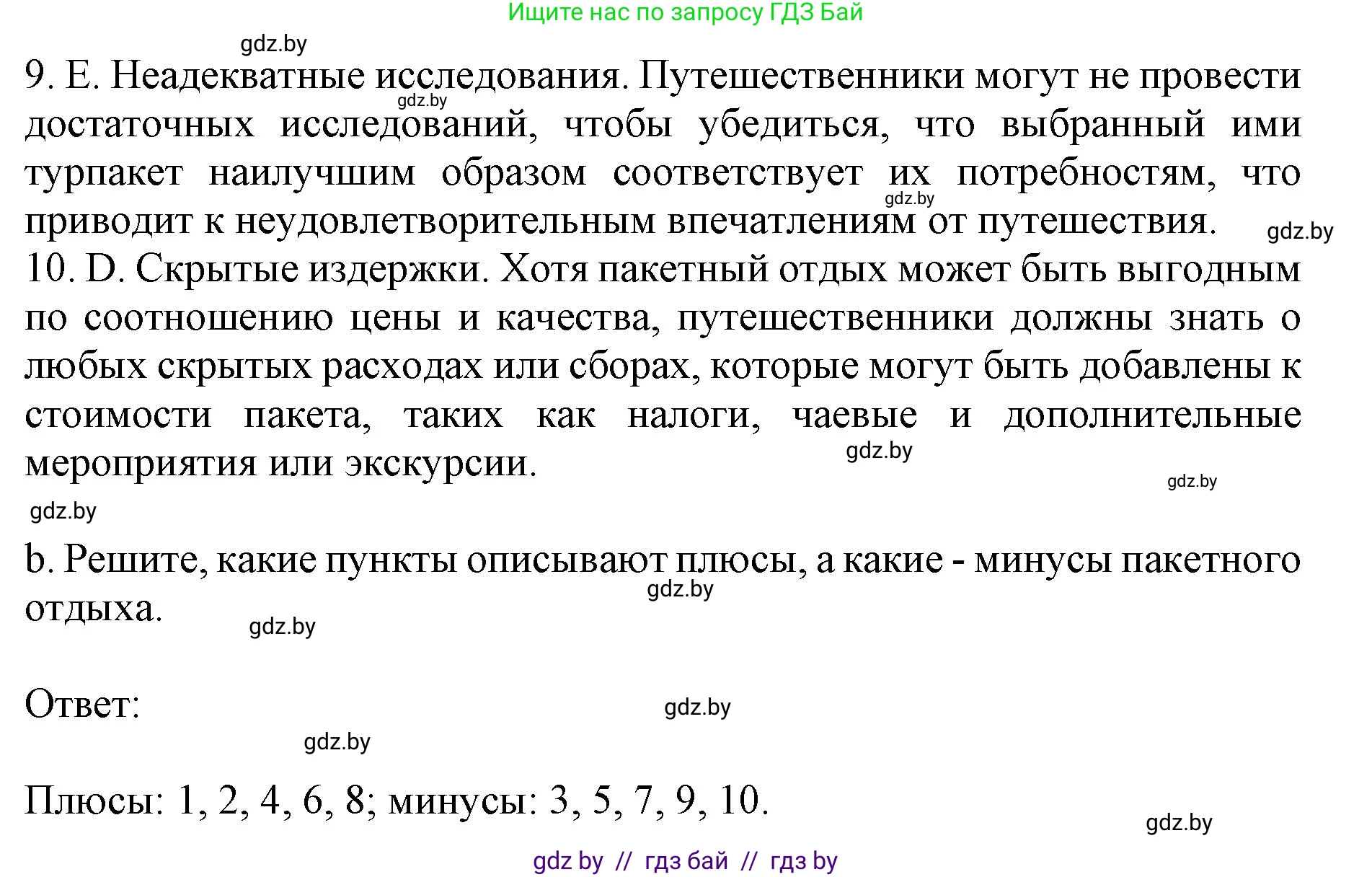 Ищите нас по запросу ГДЗ Бай

gdz.by

9. E. Неадекватные исследования. Путешественники могут не провести достаточных исследований, чтобы убедиться, что выбранный ими турпакет наилучшим образом соответствует их потребностям, что приводит к неудовлетворительным впечатлениям от путешествия.

gdz.by gdz.by gdz.by

10. D. Скрытые издержки. Хотя пакетный отдых может быть выгодным по соотношению цены и качества, путешественники должны знать о любых скрытых расходах или сборах, которые могут быть добавлены к стоимости пакета, таких как налоги, чаевые и дополнительные мероприятия или экскурсии.

gdz.by gdz.by gdz.by

b. Решите, какие пункты описывают плюсы, а какие - минусы пакетного отдыха.

gdz.by gdz.by

Ответ:

gdz.by gdz.by

Плюсы: 1, 2, 4, 6, 8; минусы: 3, 5, 7, 9, 10.

gdz.by

gdz by // гдз бай // гдз by